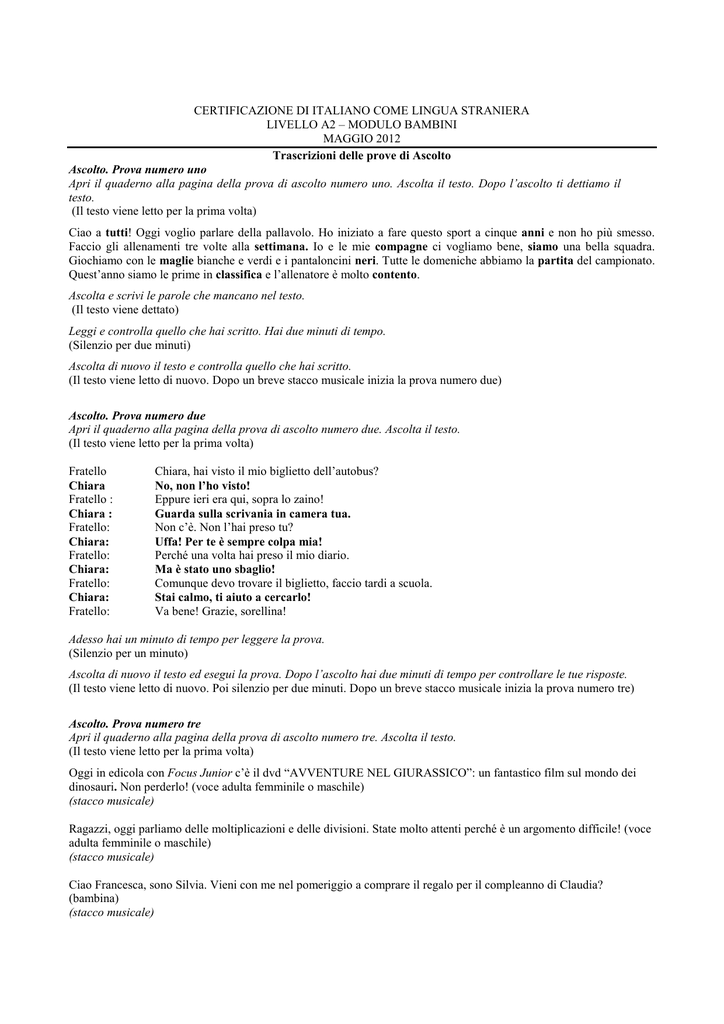 CERTIFICAZIONE DI ITALIANO COME LINGUA STRANIERA
LIVELLO A2 – MODULO BAMBINI
MAGGIO 2012

Trascrizioni delle prove di Ascolto

Ascolto. Prova numero uno
Apri il quaderno alla pagina della prova di ascolto numero uno. Ascolta il testo. Dopo l'ascolto ti dettiamo il testo.
(Il testo viene letto per la prima volta)

Ciao a tutti! Oggi voglio parlare della pallavolo. Ho iniziato a fare questo sport a cinque anni e non ho più smesso. Faccio gli allenamenti tre volte alla settimana. Io e le mie compagne ci vogliamo bene, siamo una bella squadra. Giochiamo con le maglie bianche e verdi e i pantaloncini neri. Tutte le domeniche abbiamo la partita del campionato. Quest'anno siamo le prime in classifica e l'allenatore è molto contento.

Ascolta e scrivi le parole che mancano nel testo.
(Il testo viene dettato)

Leggi e controlla quello che hai scritto. Hai due minuti di tempo.
(Silenzio per due minuti)

Ascolta di nuovo il testo e controlla quello che hai scritto.
(Il testo viene letto di nuovo. Dopo un breve stacco musicale inizia la prova numero due)

Ascolto. Prova numero due
Apri il quaderno alla pagina della prova di ascolto numero due. Ascolta il testo.
(Il testo viene letto per la prima volta)

Fratello Chiara, hai visto il mio biglietto dell'autobus?
Chiara No, non l'ho visto!
Fratello : Eppure ieri era qui, sopra lo zaino!
Chiara : Guarda sulla scrivania in camera tua.
Fratello: Non c'è. Non l'hai preso tu?
Chiara: Uffa! Per te è sempre colpa mia!
Fratello: Perché una volta hai preso il mio diario.
Chiara: Ma è stato uno sbaglio!
Fratello: Comunque devo trovare il biglietto, faccio tardi a scuola.
Chiara: Stai calmo, ti aiuto a cercarlo!
Fratello: Va bene! Grazie, sorellina!

Adesso hai un minuto di tempo per leggere la prova.
(Silenzio per un minuto)

Ascolta di nuovo il testo ed esegui la prova. Dopo l'ascolto hai due minuti di tempo per controllare le tue risposte.
(Il testo viene letto di nuovo. Poi silenzio per due minuti. Dopo un breve stacco musicale inizia la prova numero tre)

Ascolto. Prova numero tre
Apri il quaderno alla pagina della prova di ascolto numero tre. Ascolta il testo.
(Il testo viene letto per la prima volta)

Oggi in edicola con Focus Junior c'è il dvd "AVVENTURE NEL GIURASSICO": un fantastico film sul mondo dei dinosauri. Non perderlo! (voce adulta femminile o maschile)
(stacco musicale)

Ragazzi, oggi parliamo delle moltiplicazioni e delle divisioni. State molto attenti perché è un argomento difficile! (voce adulta femminile o maschile)
(stacco musicale)

Ciao Francesca, sono Silvia. Vieni con me nel pomeriggio a comprare il regalo per il compleanno di Claudia? (bambina)
(stacco musicale)